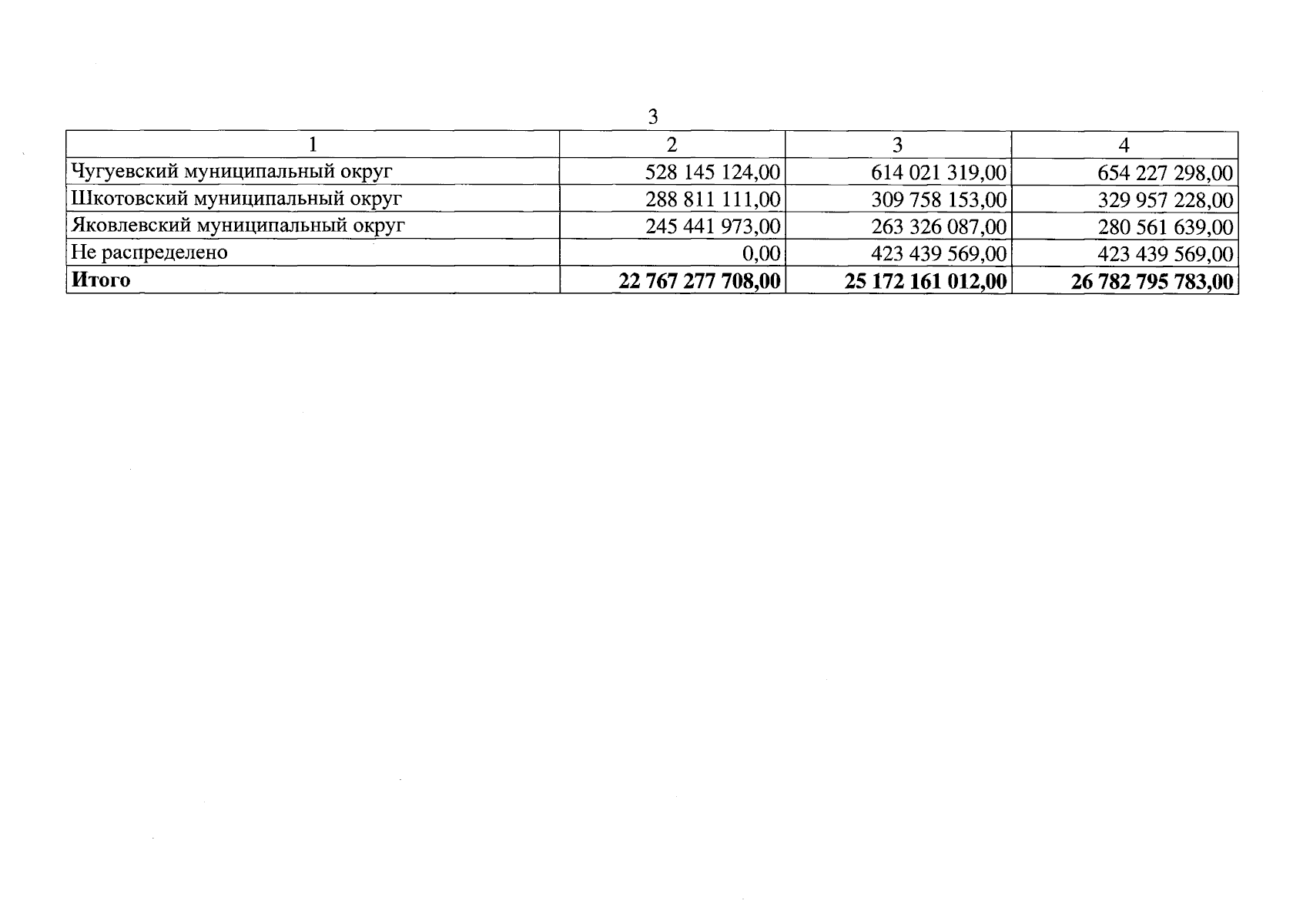 3

| 1 | 2 | 3 | 4 |
|---|---|---|---|
| Чугуевский муниципальный округ | 528 145 124,00 | 614 021 319,00 | 654 227 298,00 |
| Шкотовский муниципальный округ | 288 811 111,00 | 309 758 153,00 | 329 957 228,00 |
| Яковлевский муниципальный округ | 245 441 973,00 | 263 326 087,00 | 280 561 639,00 |
| Не распределено | 0,00 | 423 439 569,00 | 423 439 569,00 |
| **Итого** | **22 767 277 708,00** | **25 172 161 012,00** | **26 782 795 783,00** |